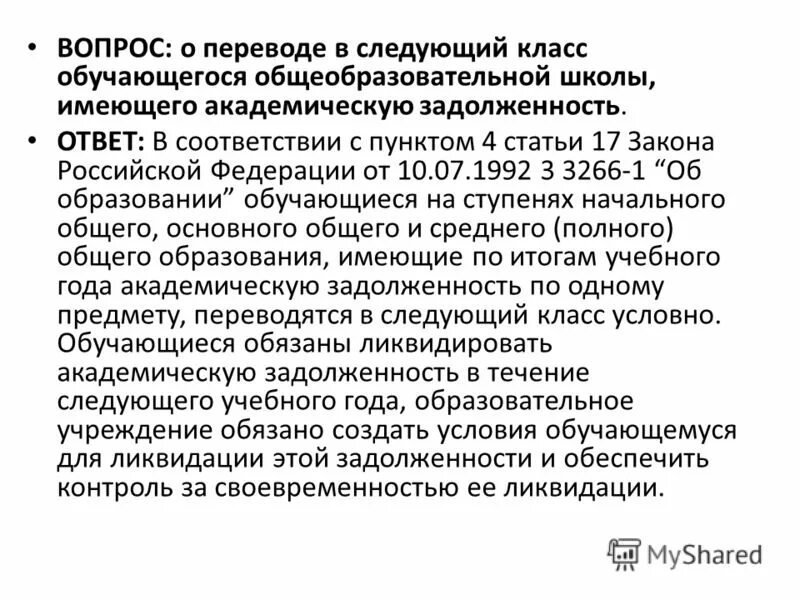 • ВОПРОС: о переводе в следующий класс обучающегося общеобразовательной школы, имеющего академическую задолженность.

• ОТВЕТ: В соответствии с пунктом 4 статьи 17 Закона Российской Федерации от 10.07.1992 3 3266-1 "Об образовании" обучающиеся на ступенях начального общего, основного общего и среднего (полного) общего образования, имеющие по итогам учебного года академическую задолженность по одному предмету, переводятся в следующий класс условно. Обучающиеся обязаны ликвидировать академическую задолженность в течение следующего учебного года, образовательное учреждение обязано создать условия обучающемуся для ликвидации этой задолженности и обеспечить контроль за своевременностью ее ликвидации.

MyShared